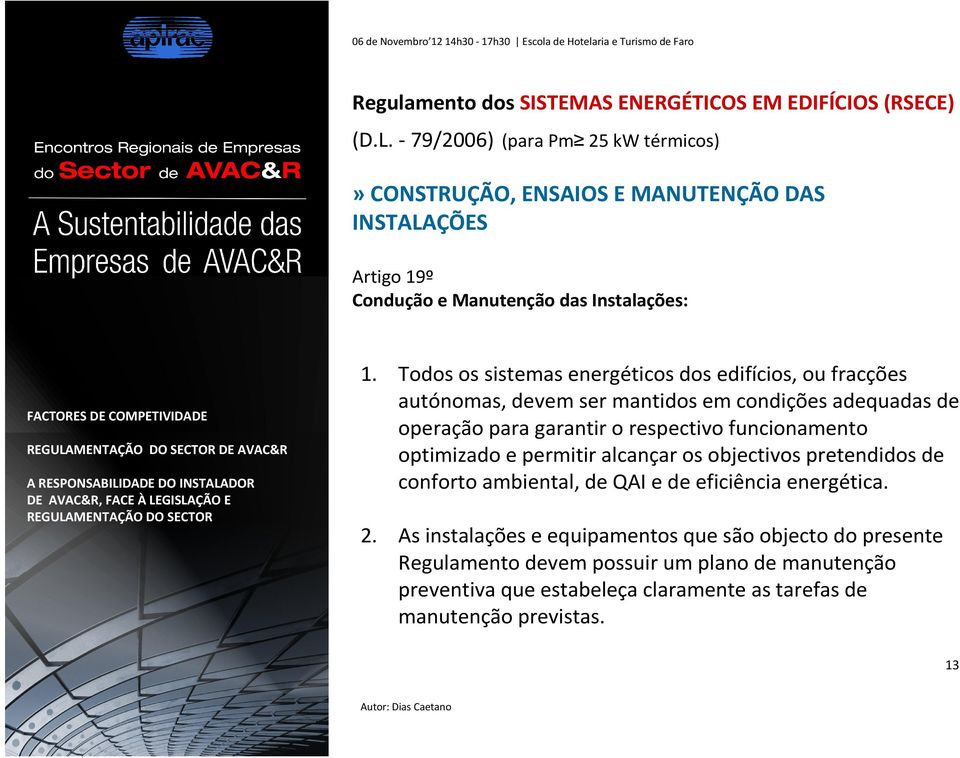 apirac

Encontros Regionais de Empresas do Sector de AVAC&R

A Sustentabilidade das Empresas de AVAC&R

FACTORES DE COMPETIVIDADE

REGULAMENTAÇÃO DO SECTOR DE AVAC&R

A RESPONSABILIDADE DO INSTALADOR DE AVAC&R, FACE À LEGISLAÇÃO E REGULAMENTAÇÃO DO SECTOR

06 de Novembro'12 14h30 - 17h30 | Escola de Hotelaria e Turismo de Faro

Regulamento dos SISTEMAS ENERGÉTICOS EM EDIFÍCIOS (RSECE) (D.L. - 79/2006) (para Pm≥ 25 kW térmicos)

» CONSTRUÇÃO, ENSAIOS E MANUTENÇÃO DAS INSTALAÇÕES

Artigo 19º
Condução e Manutenção das Instalações:

1. Todos os sistemas energéticos dos edifícios, ou fracções autónomas, devem ser mantidos em condições adequadas de operação para garantir o respectivo funcionamento optimizado e permitir alcançar os objectivos pretendidos de conforto ambiental, de QAI e de eficiência energética.

2. As instalações e equipamentos que são objecto do presente Regulamento devem possuir um plano de manutenção preventiva que estabeleça claramente as tarefas de manutenção previstas.

13

Autor: Dias Caetano